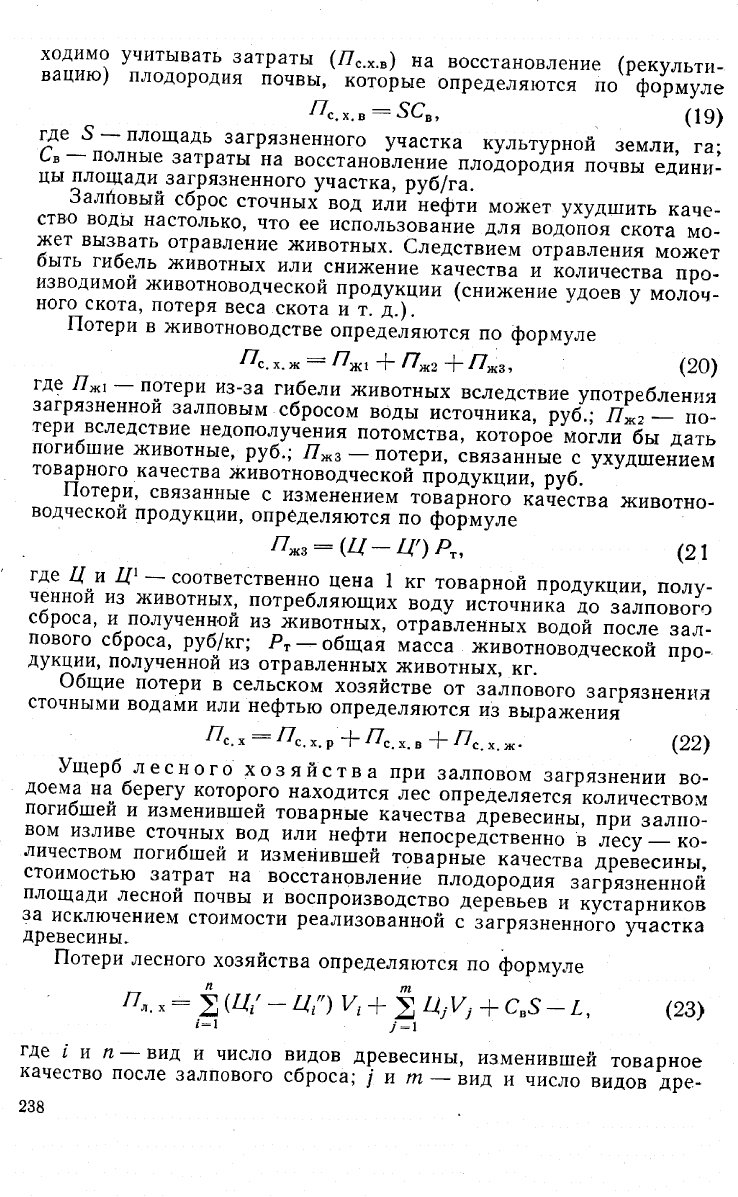 ходимо учитывать затраты ($П_{с.х.в}$) на восстановление (рекультивацию) плодородия почвы, которые определяются по формуле

$П_{с.х.в} = SC_в$, (19)

где $S$ — площадь загрязненного участка культурной земли, га; $C_в$ — полные затраты на восстановление плодородия почвы единицы площади загрязненного участка, руб/га.

Залповый сброс сточных вод или нефти может ухудшить качество воды настолько, что ее использование для водопоя скота может вызвать отравление животных. Следствием отравления может быть гибель животных или снижение качества и количества производимой животноводческой продукции (снижение удоев у молочного скота, потеря веса скота и т. д.).

Потери в животноводстве определяются по формуле

$П_{с.х.ж} = П_{ж1} + П_{ж2} + П_{ж3}$, (20)

где $П_{ж1}$ — потери из-за гибели животных вследствие употребления загрязненной залповым сбросом воды источника, руб.; $П_{ж2}$ — потери вследствие недополучения потомства, которое могли бы дать погибшие животные, руб.; $П_{ж3}$ — потери, связанные с ухудшением товарного качества животноводческой продукции, руб.

Потери, связанные с изменением товарного качества животноводческой продукции, определяются по формуле

$П_{ж3} = (Ц - Ц') P_т$, (21

где $Ц$ и $Ц^1$ — соответственно цена 1 кг товарной продукции, полученной из животных, потребляющих воду источника до залпового сброса, и полученной из животных, отравленных водой после залпового сброса, руб/кг; $P_т$ — общая масса животноводческой продукции, полученной из отравленных животных, кг.

Общие потери в сельском хозяйстве от залпового загрязнения сточными водами или нефтью определяются из выражения

$П_{с.х} = П_{с.х.р} + П_{с.х.в} + П_{с.х.ж}$. (22)

Ущерб лесного хозяйства при залповом загрязнении водоема на берегу которого находится лес определяется количеством погибшей и изменившей товарные качества древесины, при залповом изливе сточных вод или нефти непосредственно в лесу — количеством погибшей и изменившей товарные качества древесины, стоимостью затрат на восстановление плодородия загрязненной площади лесной почвы и воспроизводство деревьев и кустарников за исключением стоимости реализованной с загрязненного участка древесины.

Потери лесного хозяйства определяются по формуле

$П_{л.х} = \sum_{i=1}^{n} (Ц_i' - Ц_i'') V_i + \sum_{j=1}^{m} Ц_j V_j + C_в S - L$, (23)

где $i$ и $n$ — вид и число видов древесины, изменившей товарное качество после залпового сброса; $j$ и $m$ — вид и число видов дре-

238